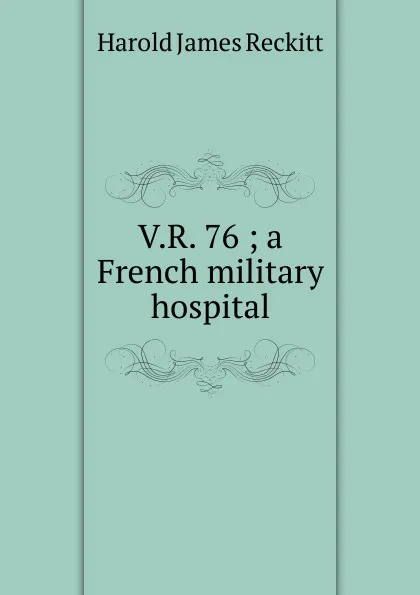 Harold James Reckitt

V.R. 76 ; a French military hospital